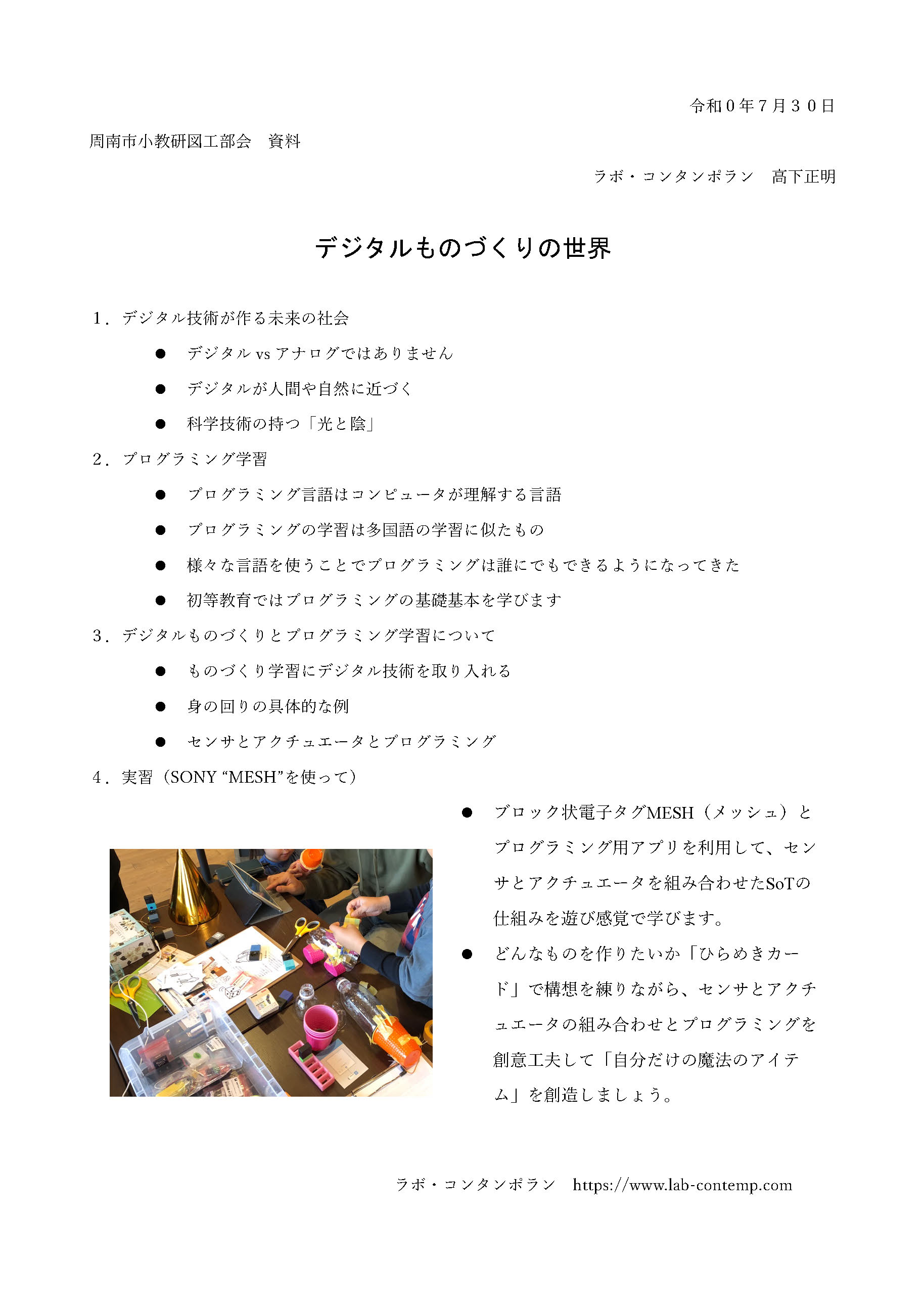 令和０年７月３０日

周南市小教研図工部会　資料

ラボ・コンタンポラン　高下正明

デジタルものづくりの世界

１．デジタル技術が作る未来の社会

● デジタル vs アナログではありません

● デジタルが人間や自然に近づく

● 科学技術の持つ「光と陰」

２．プログラミング学習

● プログラミング言語はコンピュータが理解する言語

● プログラミングの学習は多国語の学習に似たもの

● 様々な言語を使うことでプログラミングは誰にでもできるようになってきた

● 初等教育ではプログラミングの基礎基本を学びます

３．デジタルものづくりとプログラミング学習について

● ものづくり学習にデジタル技術を取り入れる

● 身の回りの具体的な例

● センサとアクチュエータとプログラミング

４．実習（SONY “MESH”を使って）

● ブロック状電子タグMESH（メッシュ）とプログラミング用アプリを利用して、センサとアクチュエータを組み合わせたSoTの仕組みを遊び感覚で学びます。

● どんなものを作りたいか「ひらめきカード」で構想を練りながら、センサとアクチュエータの組み合わせとプログラミングを創意工夫して「自分だけの魔法のアイテム」を創造しましょう。

ラボ・コンタンポラン　https://www.lab-contemp.com